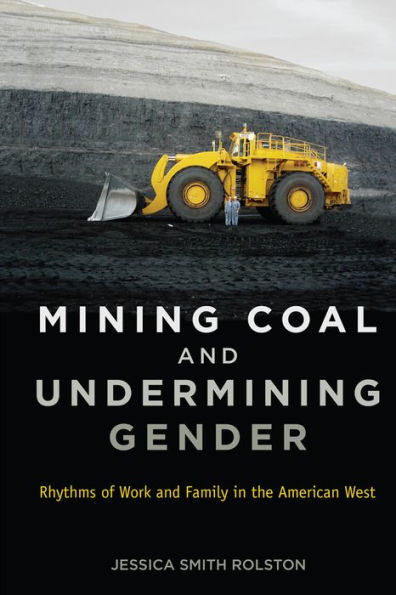 MINING COAL
AND
UNDERMINING
GENDER

Rhythms of Work and Family in the American West

JESSICA SMITH ROLSTON